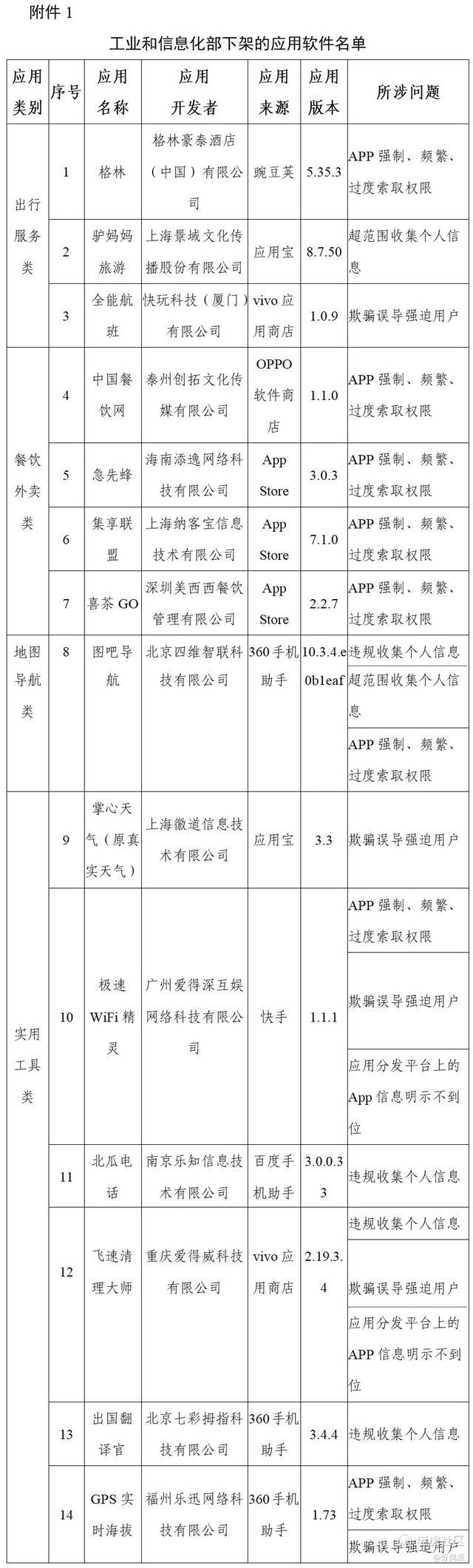 附件 1

工业和信息化部下架的应用软件名单

| 应用类别 | 序号 | 应用名称 | 应用开发者 | 应用来源 | 应用版本 | 所涉问题 |
|---|---|---|---|---|---|---|
| 出行服务类 | 1 | 格林 | 格林豪泰酒店（中国）有限公司 | 豌豆荚 | 5.35.3 | APP 强制、频繁、过度索取权限 |
| | 2 | 驴妈妈旅游 | 上海景域文化传播股份有限公司 | 应用宝 | 8.7.50 | 超范围收集个人信息 |
| | 3 | 全能航班 | 快玩科技（厦门）有限公司 | vivo 应用商店 | 1.0.9 | 欺骗误导强迫用户 |
| 餐饮外卖类 | 4 | 中国餐饮网 | 泰州创拓文化传媒有限公司 | OPPO 软件商店 | 1.1.0 | APP 强制、频繁、过度索取权限 |
| | 5 | 急先蜂 | 海南添逸网络科技有限公司 | App Store | 3.0.3 | APP 强制、频繁、过度索取权限 |
| | 6 | 集享联盟 | 上海纳客宝信息技术有限公司 | App Store | 7.1.0 | APP 强制、频繁、过度索取权限 |
| | 7 | 喜茶 GO | 深圳美西西餐饮管理有限公司 | App Store | 2.2.7 | APP 强制、频繁、过度索取权限 |
| 地图导航类 | 8 | 图吧导航 | 北京四维智联科技有限公司 | 360 手机助手 | 10.3.4.e0b1eaf | 违规收集个人信息 |
| | | | | | | 超范围收集个人信息 |
| | | | | | | APP 强制、频繁、过度索取权限 |
| 实用工具类 | 9 | 掌心天气（原真实天气） | 上海徽道信息技术有限公司 | 应用宝 | 3.3 | 欺骗误导强迫用户 |
| | 10 | 极速 WiFi 精灵 | 广州爱得深互娱网络科技有限公司 | 快手 | 1.1.1 | APP 强制、频繁、过度索取权限 |
| | | | | | | 欺骗误导强迫用户 |
| | | | | | | 应用分发平台上的 App 信息明示不到位 |
| | 11 | 北瓜电话 | 南京乐知信息技术有限公司 | 百度手机助手 | 3.0.0.33 | 违规收集个人信息 |
| | 12 | 飞速清理大师 | 重庆爱得威科技有限公司 | vivo 应用商店 | 2.19.3.4 | 违规收集个人信息 |
| | | | | | | 欺骗误导强迫用户 |
| | | | | | | 应用分发平台上的 APP 信息明示不到位 |
| | 13 | 出国翻译官 | 北京七彩拇指科技有限公司 | 360 手机助手 | 3.4.4 | 违规收集个人信息 |
| | 14 | GPS 实时海拔 | 福州乐迅网络科技有限公司 | 360 手机助手 | 1.73 | APP 强制、频繁、过度索取权限 |
| | | | | | | 欺骗误导强迫用户 |